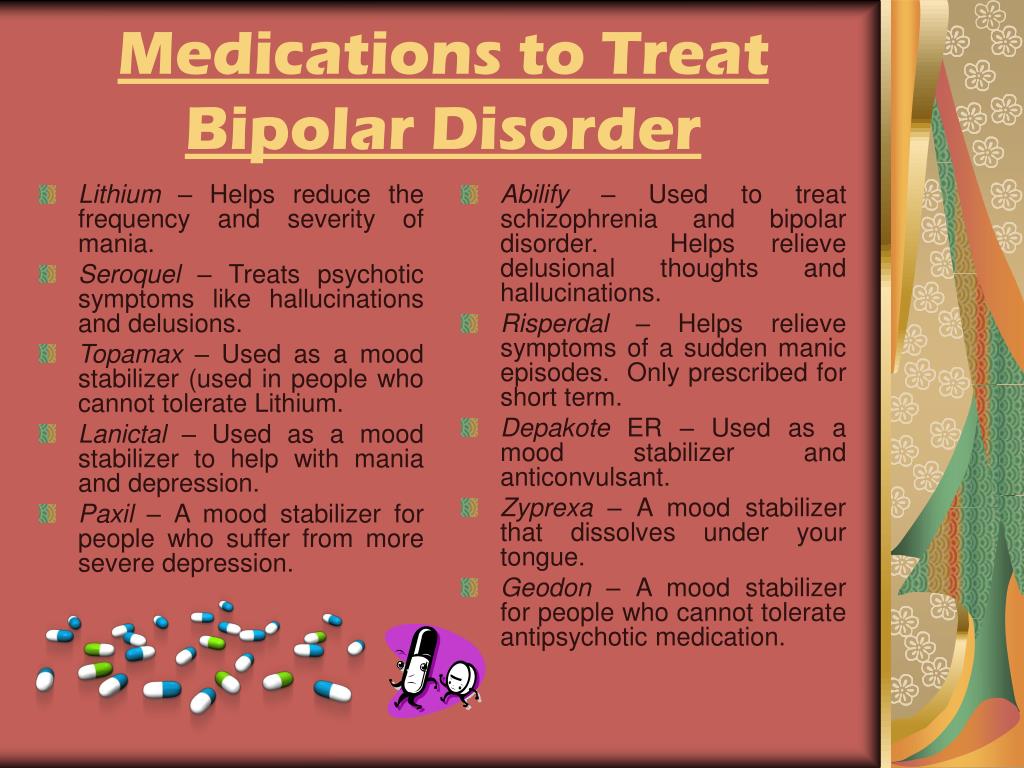 Medications to Treat Bipolar Disorder

Lithium – Helps reduce the frequency and severity of mania.

Seroquel – Treats psychotic symptoms like hallucinations and delusions.

Topamax – Used as a mood stabilizer (used in people who cannot tolerate Lithium.

Lanictal – Used as a mood stabilizer to help with mania and depression.

Paxil – A mood stabilizer for people who suffer from more severe depression.

Abilify – Used to treat schizophrenia and bipolar disorder. Helps relieve delusional thoughts and hallucinations.

Risperdal – Helps relieve symptoms of a sudden manic episodes. Only prescribed for short term.

Depakote ER – Used as a mood stabilizer and anticonvulsant.

Zyprexa – A mood stabilizer that dissolves under your tongue.

Geodon – A mood stabilizer for people who cannot tolerate antipsychotic medication.